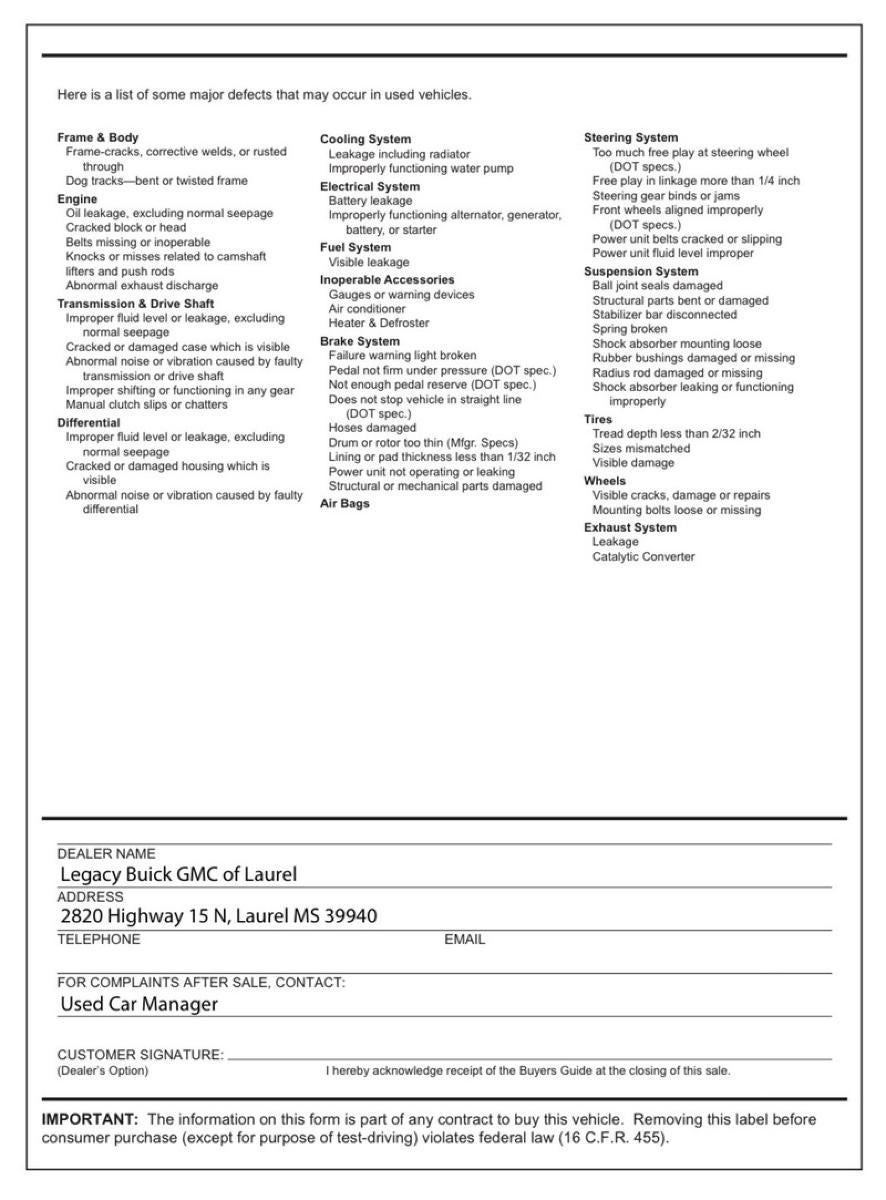 Here is a list of some major defects that may occur in used vehicles.

Frame & Body
Frame-cracks, corrective welds, or rusted through
Dog tracks—bent or twisted frame
Engine
Oil leakage, excluding normal seepage
Cracked block or head
Belts missing or inoperable
Knocks or misses related to camshaft lifters and push rods
Abnormal exhaust discharge
Transmission & Drive Shaft
Improper fluid level or leakage, excluding normal seepage
Cracked or damaged case which is visible
Abnormal noise or vibration caused by faulty transmission or drive shaft
Improper shifting or functioning in any gear
Manual clutch slips or chatters
Differential
Improper fluid level or leakage, excluding normal seepage
Cracked or damaged housing which is visible
Abnormal noise or vibration caused by faulty differential

Cooling System
Leakage including radiator
Improperly functioning water pump
Electrical System
Battery leakage
Improperly functioning alternator, generator, battery, or starter
Fuel System
Visible leakage
Inoperable Accessories
Gauges or warning devices
Air conditioner
Heater & Defroster
Brake System
Failure warning light broken
Pedal not firm under pressure (DOT spec.)
Not enough pedal reserve (DOT spec.)
Does not stop vehicle in straight line (DOT spec.)
Hoses damaged
Drum or rotor too thin (Mfgr. Specs)
Lining or pad thickness less than 1/32 inch
Power unit not operating or leaking
Structural or mechanical parts damaged
Air Bags

Steering System
Too much free play at steering wheel (DOT specs.)
Free play in linkage more than 1/4 inch
Steering gear binds or jams
Front wheels aligned improperly (DOT specs.)
Power unit belts cracked or slipping
Power unit fluid level improper
Suspension System
Ball joint seals damaged
Structural parts bent or damaged
Stabilizer bar disconnected
Spring broken
Shock absorber mounting loose
Rubber bushings damaged or missing
Radius rod damaged or missing
Shock absorber leaking or functioning improperly
Tires
Tread depth less than 2/32 inch
Sizes mismatched
Visible damage
Wheels
Visible cracks, damage or repairs
Mounting bolts loose or missing
Exhaust System
Leakage
Catalytic Converter

DEALER NAME
Legacy Buick GMC of Laurel
ADDRESS
2820 Highway 15 N, Laurel MS 39940
TELEPHONE
EMAIL

FOR COMPLAINTS AFTER SALE, CONTACT:
Used Car Manager

CUSTOMER SIGNATURE:
(Dealer's Option)
I hereby acknowledge receipt of the Buyers Guide at the closing of this sale.

IMPORTANT: The information on this form is part of any contract to buy this vehicle. Removing this label before consumer purchase (except for purpose of test-driving) violates federal law (16 C.F.R. 455).